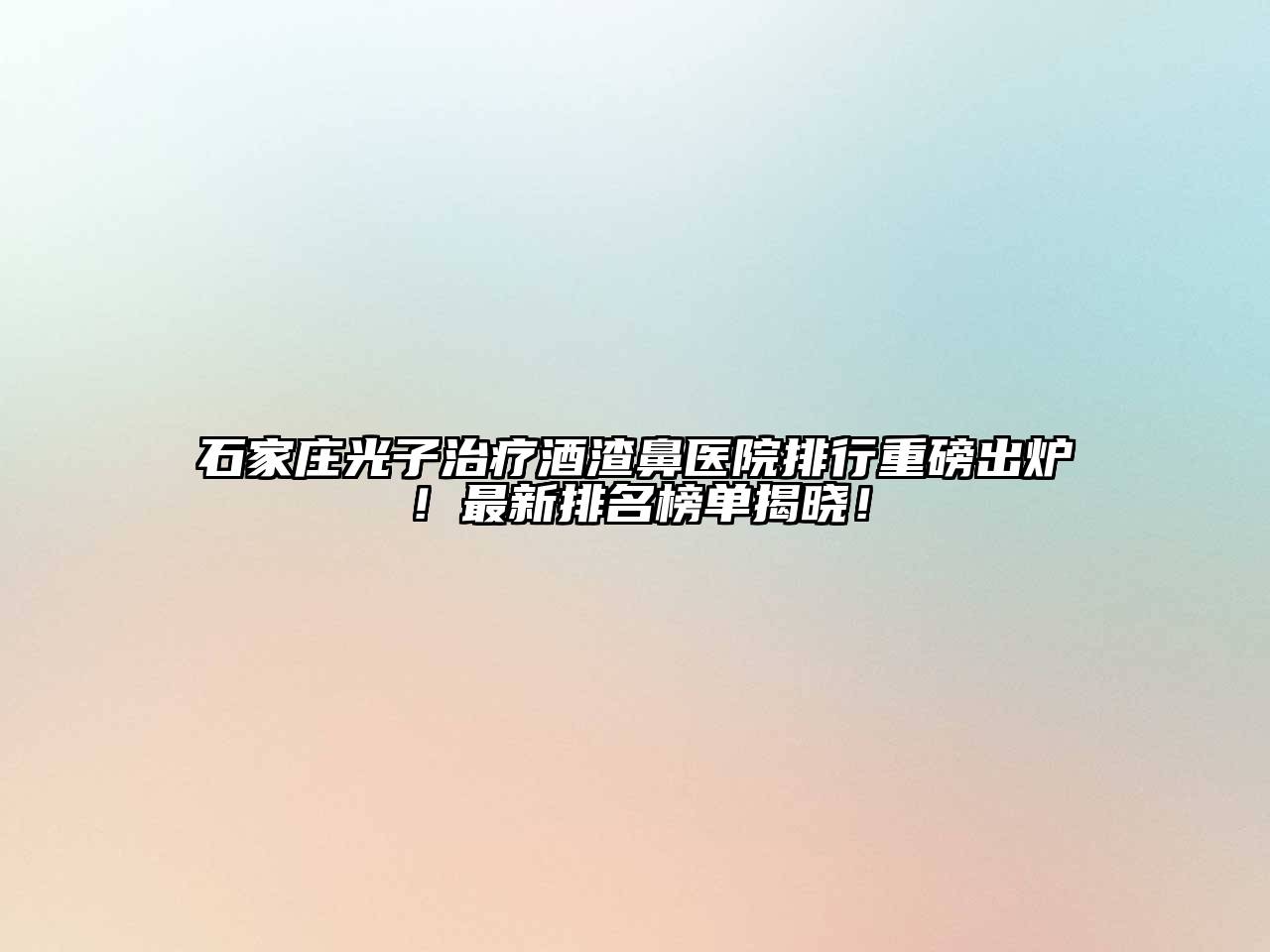 石家庄光子治疗酒渣鼻医院排行重磅出炉！最新排名榜单揭晓！